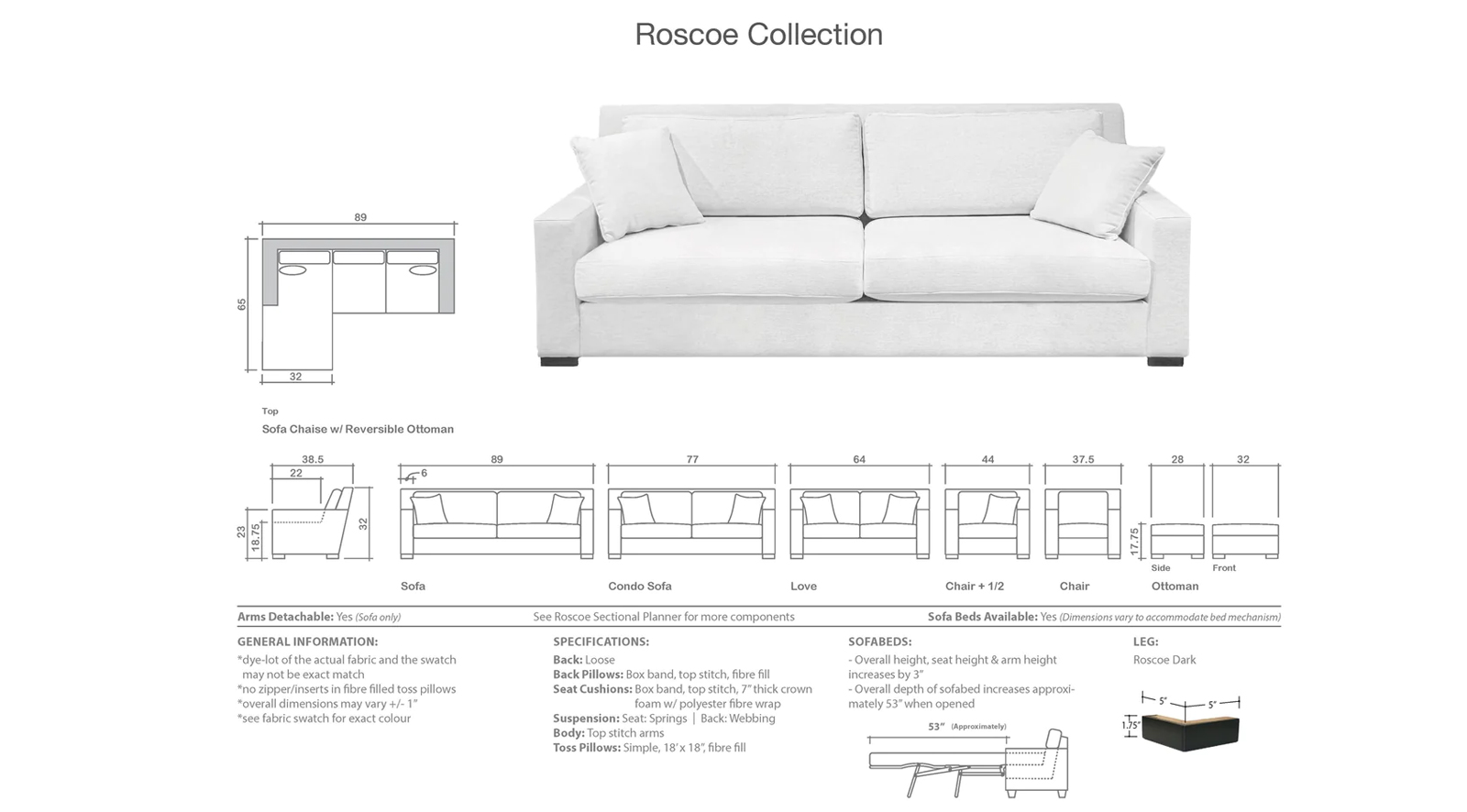 Roscoe Collection

89

65

32

Top

Sofa Chaise w/ Reversible Ottoman

38.5

22

23

18.75

32

89

6

77

64

44

37.5

28

32

17.75

Side

Front

Sofa

Condo Sofa

Love

Chair + 1/2

Chair

Ottoman

Arms Detachable: Yes (Sofa only)

See Roscoe Sectional Planner for more components

Sofa Beds Available: Yes (Dimensions vary to accommodate bed mechanism)

GENERAL INFORMATION:

*dye-lot of the actual fabric and the swatch may not be exact match
*no zipper/inserts in fibre filled toss pillows
*overall dimensions may vary +/- 1"
*see fabric swatch for exact colour

SPECIFICATIONS:

Back: Loose
Back Pillows: Box band, top stitch, fibre fill
Seat Cushions: Box band, top stitch, 7" thick crown foam w/ polyester fibre wrap
Suspension: Seat: Springs | Back: Webbing
Body: Top stitch arms
Toss Pillows: Simple, 18' x 18", fibre fill

SOFABEDS:

- Overall height, seat height & arm height increases by 3"
- Overall depth of sofabed increases approximately 53" when opened

53" (Approximately)

LEG:

Roscoe Dark

5"

5"

1.75"